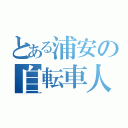 とある浦安の
自転車人